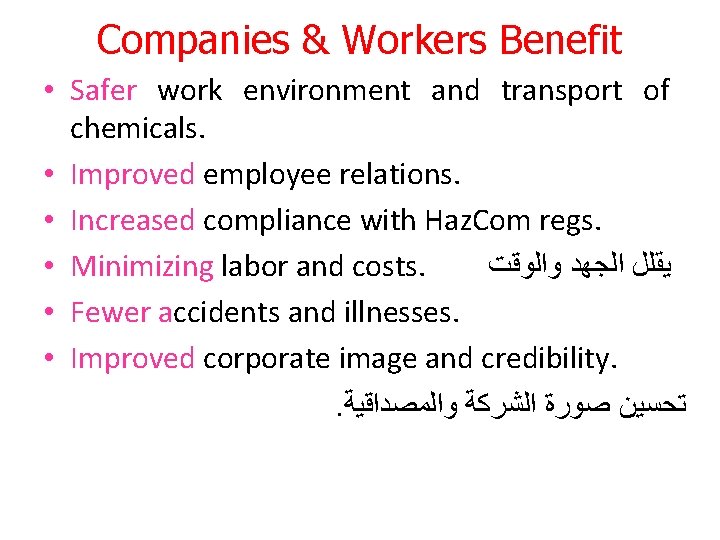 Companies & Workers Benefit

• Safer work environment and transport of chemicals.
• Improved employee relations.
• Increased compliance with HazCom regs.
• Minimizing labor and costs. يقلل الجهد والوقت
• Fewer accidents and illnesses.
• Improved corporate image and credibility.

تحسين صورة الشركة والمصداقية.